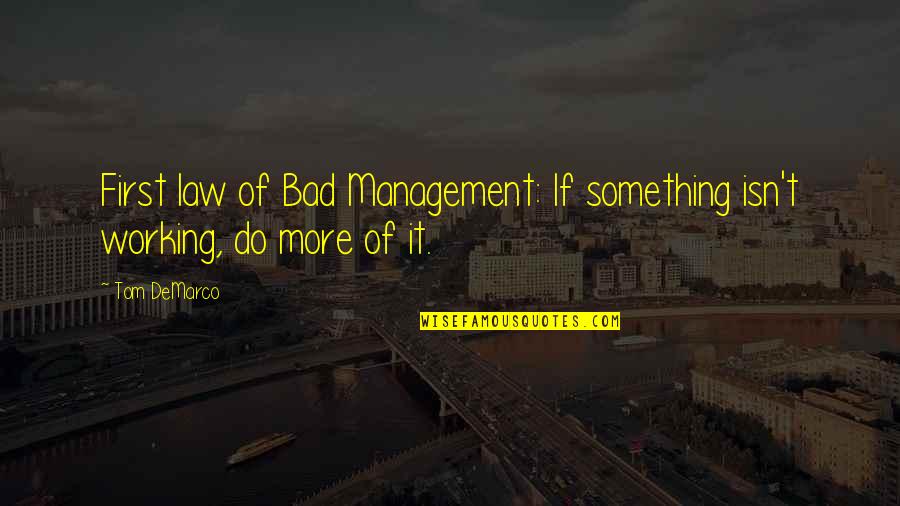 First law of Bad Management: If something isn't working, do more of it.

~ Tom DeMarco

WISEFAMOUSQUOTES.COM